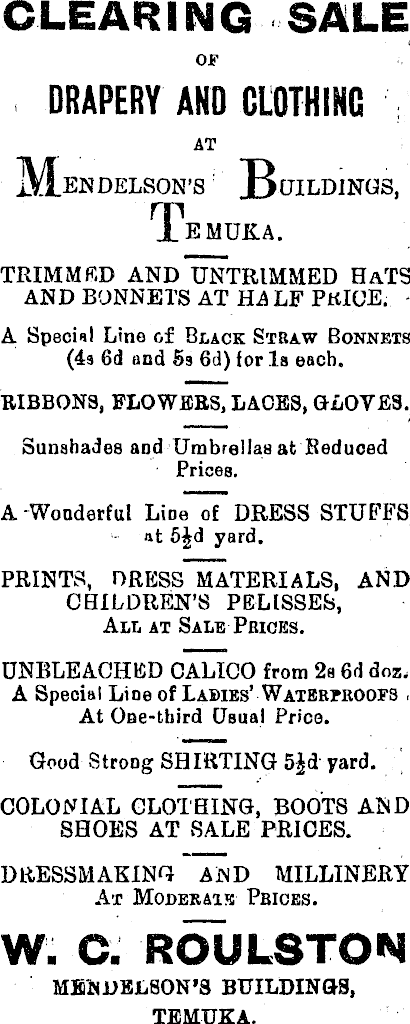 CLEARING SALE

OF

DRAPERY AND CLOTHING

AT

MENDELSON'S BUILDINGS, TEMUKA.

TRIMMED AND UNTRIMMED HATS AND BONNETS AT HALF PRICE.

A Special Line of BLACK STRAW BONNETS (4s 6d and 5s 6d) for 1s each.

RIBBONS, FLOWERS, LACES, GLOVES.

Sunshades and Umbrellas at Reduced Prices.

A Wonderful Line of DRESS STUFFS at $5\frac{1}{2}$d yard.

PRINTS, DRESS MATERIALS, AND CHILDREN'S PELISSES, ALL AT SALE PRICES.

UNBLEACHED CALICO from 2s 6d doz. A Special Line of LADIES' WATERPROOFS At One-third Usual Price.

Good Strong SHIRTING $5\frac{1}{2}$d yard.

COLONIAL CLOTHING, BOOTS AND SHOES AT SALE PRICES.

DRESSMAKING AND MILLINERY AT MODERATE PRICES.

W. C. ROULSTON
MENDELSON'S BUILDINGS,
TEMUKA.